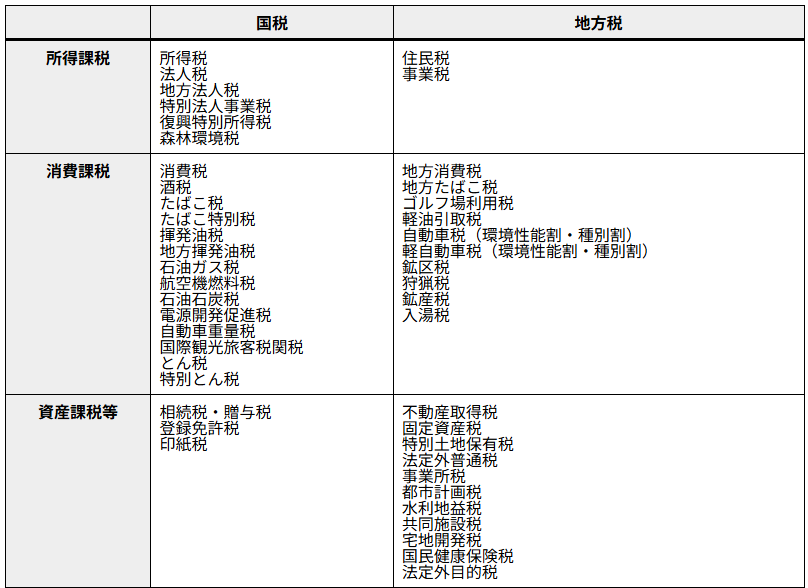 | | 国税 | 地方税 |
|---|---|---|
| 所得課税 | 所得税<br>法人税<br>地方法人税<br>特別法人事業税<br>復興特別所得税<br>森林環境税 | 住民税<br>事業税 |
| 消費課税 | 消費税<br>酒税<br>たばこ税<br>たばこ特別税<br>揮発油税<br>地方揮発油税<br>石油ガス税<br>航空機燃料税<br>石油石炭税<br>電源開発促進税<br>自動車重量税<br>国際観光旅客税関税<br>とん税<br>特別とん税 | 地方消費税<br>地方たばこ税<br>ゴルフ場利用税<br>軽油引取税<br>自動車税（環境性能割・種別割）<br>軽自動車税（環境性能割・種別割）<br>鉱区税<br>狩猟税<br>鉱産税<br>入湯税 |
| 資産課税等 | 相続税・贈与税<br>登録免許税<br>印紙税 | 不動産取得税<br>固定資産税<br>特別土地保有税<br>法定外普通税<br>事業所税<br>都市計画税<br>水利地益税<br>共同施設税<br>宅地開発税<br>国民健康保険税<br>法定外目的税 |